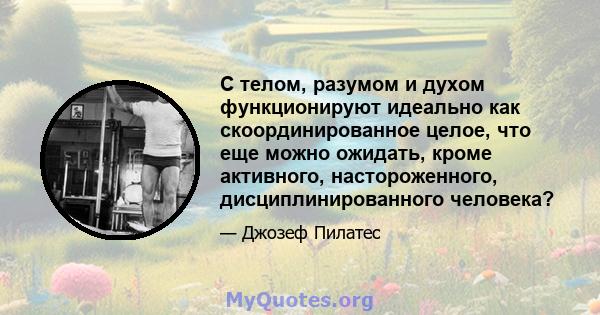 С телом, разумом и духом функционируют идеально как скоординированное целое, что еще можно ожидать, кроме активного, настороженного, дисциплинированного человека?

— Джозеф Пилатес

MyQuotes.org